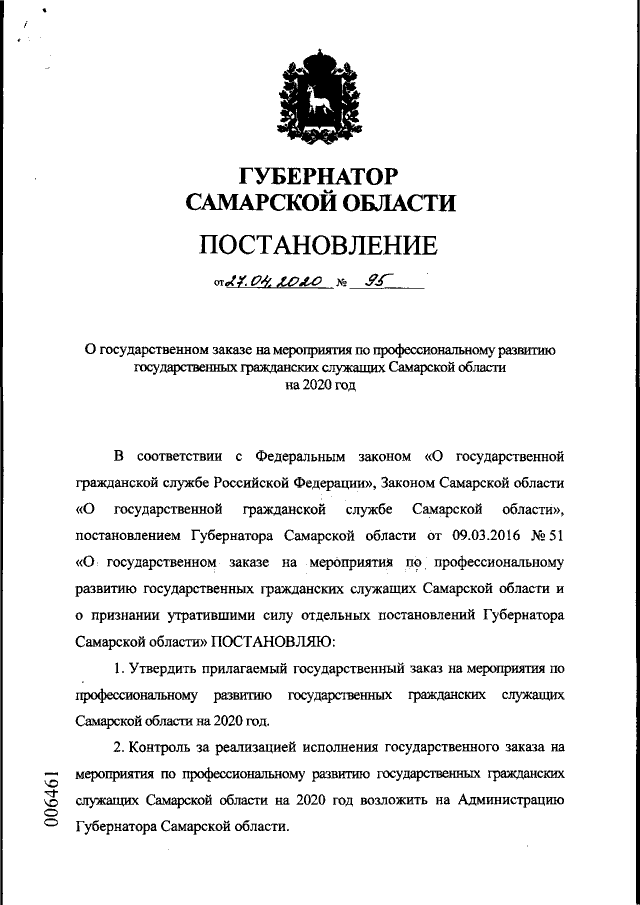 ГУБЕРНАТОР
САМАРСКОЙ ОБЛАСТИ

ПОСТАНОВЛЕНИЕ

от 27.04.2020 № 95

О государственном заказе на мероприятия по профессиональному развитию государственных гражданских служащих Самарской области на 2020 год

В соответствии с Федеральным законом «О государственной гражданской службе Российской Федерации», Законом Самарской области «О государственной гражданской службе Самарской области», постановлением Губернатора Самарской области от 09.03.2016 № 51 «О государственном заказе на мероприятия по профессиональному развитию государственных гражданских служащих Самарской области и о признании утратившими силу отдельных постановлений Губернатора Самарской области» ПОСТАНОВЛЯЮ:

1. Утвердить прилагаемый государственный заказ на мероприятия по профессиональному развитию государственных гражданских служащих Самарской области на 2020 год.

2. Контроль за реализацией исполнения государственного заказа на мероприятия по профессиональному развитию государственных гражданских служащих Самарской области на 2020 год возложить на Администрацию Губернатора Самарской области.

006461